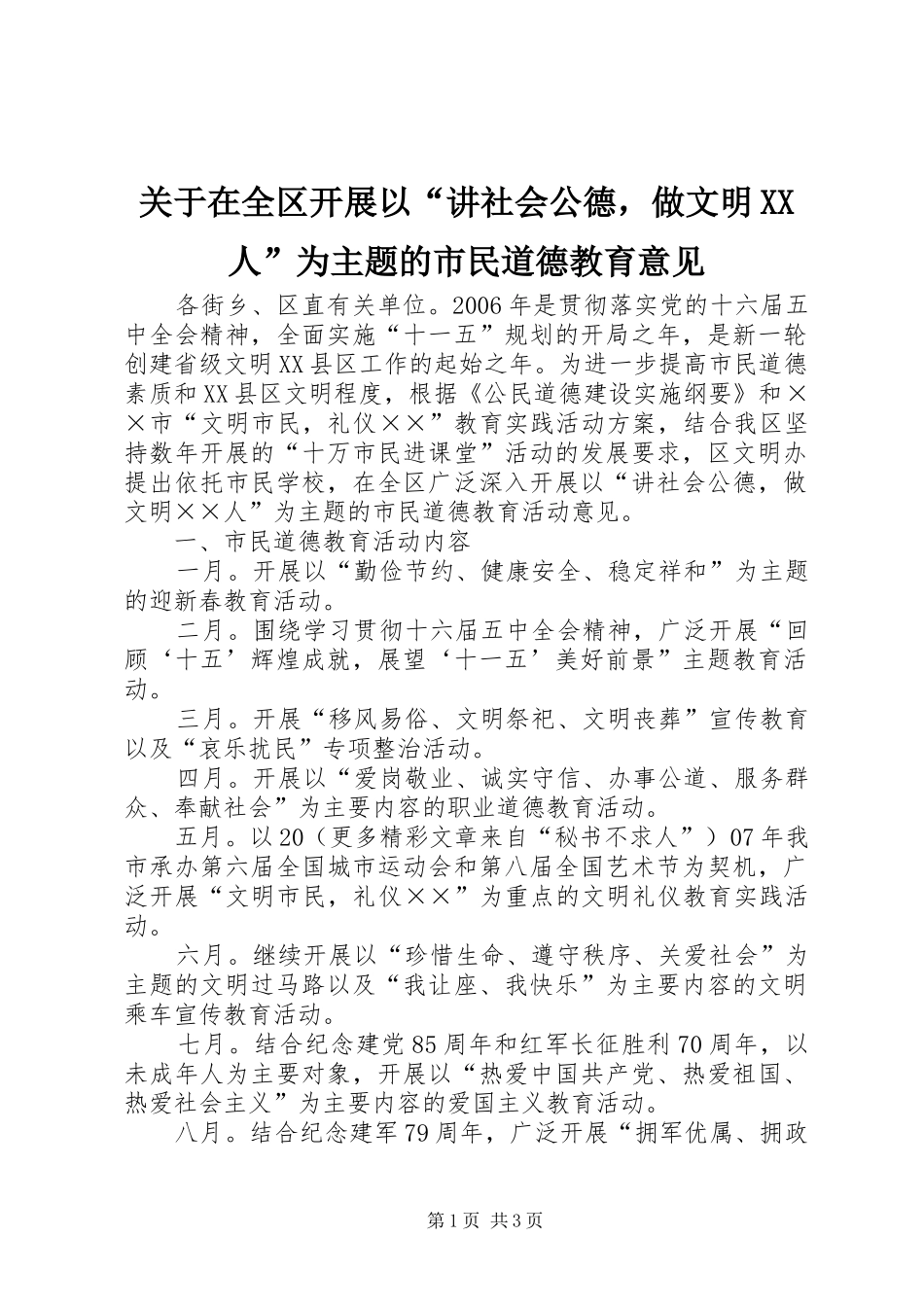 关于在全区开展以“讲社会公德，做文明XX人”为主题的市民道德教育意见

各街乡、区直有关单位。2006年是贯彻落实党的十六届五中全会精神，全面实施“十一五”规划的开局之年，是新一轮创建省级文明XX县区工作的起始之年。为进一步提高市民道德素质和XX县区文明程度，根据《公民道德建设实施纲要》和××市“文明市民，礼仪××”教育实践活动方案，结合我区坚持数年开展的“十万市民进课堂”活动的发展要求，区文明办提出依托市民学校，在全区广泛深入开展以“讲社会公德，做文明××人”为主题的市民道德教育活动意见。

一、市民道德教育活动内容

一月。开展以“勤俭节约、健康安全、稳定祥和”为主题的迎新春教育活动。

二月。围绕学习贯彻十六届五中全会精神，广泛开展“回顾‘十五’辉煌成就，展望‘十一五’美好前景”主题教育活动。

三月。开展“移风易俗、文明祭祀、文明丧葬”宣传教育以及“哀乐扰民”专项整治活动。

四月。开展以“爱岗敬业、诚实守信、办事公道、服务群众、奉献社会”为主要内容的职业道德教育活动。

五月。以20（更多精彩文章来自“秘书不求人”）07年我市承办第六届全国城市运动会和第八届全国艺术节为契机，广泛开展“文明市民，礼仪××”为重点的文明礼仪教育实践活动。

六月。继续开展以“珍惜生命、遵守秩序、关爱社会”为主题的文明过马路以及“我让座、我快乐”为主要内容的文明乘车宣传教育活动。

七月。结合纪念建党85周年和红军长征胜利70周年，以未成年人为主要对象，开展以“热爱中国共产党、热爱祖国、热爱社会主义”为主要内容的爱国主义教育活动。

八月。结合纪念建军79周年，广泛开展“拥军优属、拥政

第1页 共3页